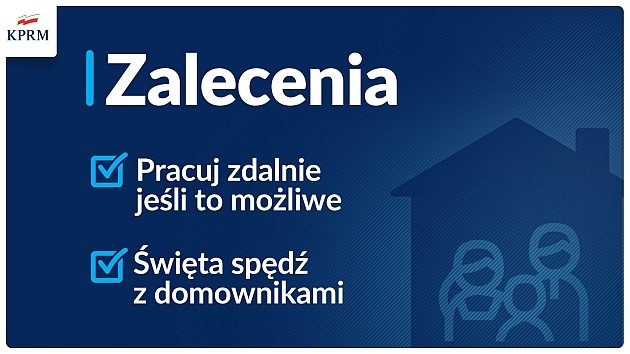 KPRM

Zalecenia

Pracuj zdalnie jeśli to możliwe

Święta spędź z domownikami